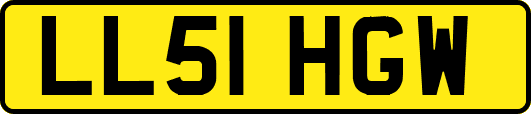 LL51 HGW